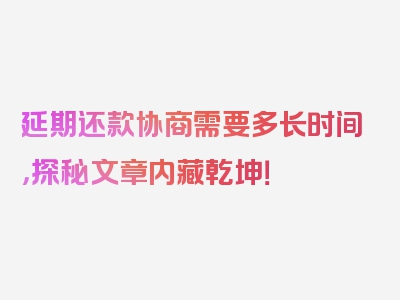 延期还款协商需要多长时间,探秘文章内藏乾坤!